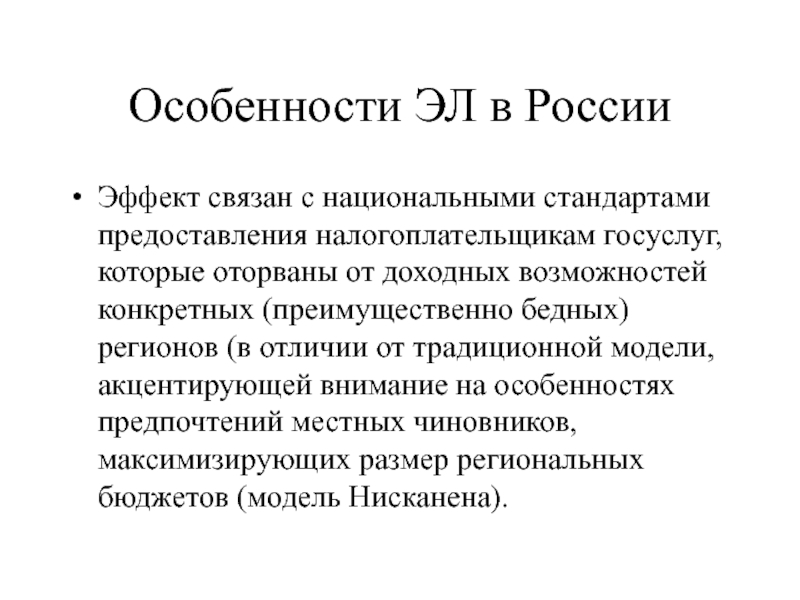 Особенности ЭЛ в России

• Эффект связан с национальными стандартами предоставления налогоплательщикам госуслуг, которые оторваны от доходных возможностей конкретных (преимущественно бедных) регионов (в отличии от традиционной модели, акцентирующей внимание на особенностях предпочтений местных чиновников, максимизирующих размер региональных бюджетов (модель Нисканена).